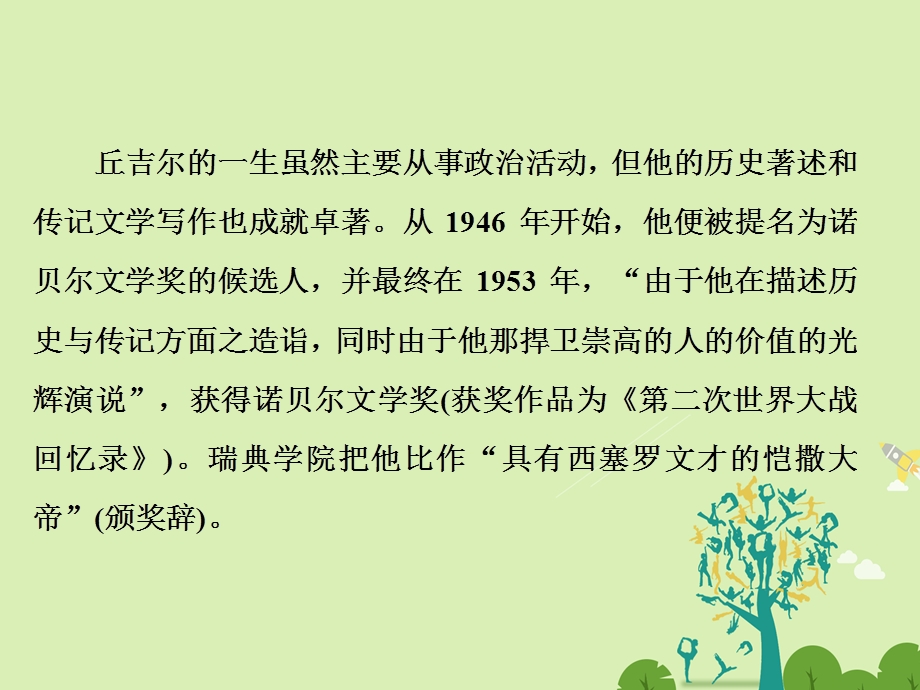 丘吉尔的一生虽然主要从事政治活动，但他的历史著述和传记文学写作也成就卓著。从 1946 年开始，他便被提名为诺贝尔文学奖的候选人，并最终在 1953 年，“由于他在描述历史与传记方面之造诣，同时由于他那捍卫崇高的人的价值的光辉演说”，获得诺贝尔文学奖(获奖作品为《第二次世界大战回忆录》)。瑞典学院把他比作“具有西塞罗文才的恺撒大帝”(颁奖辞)。